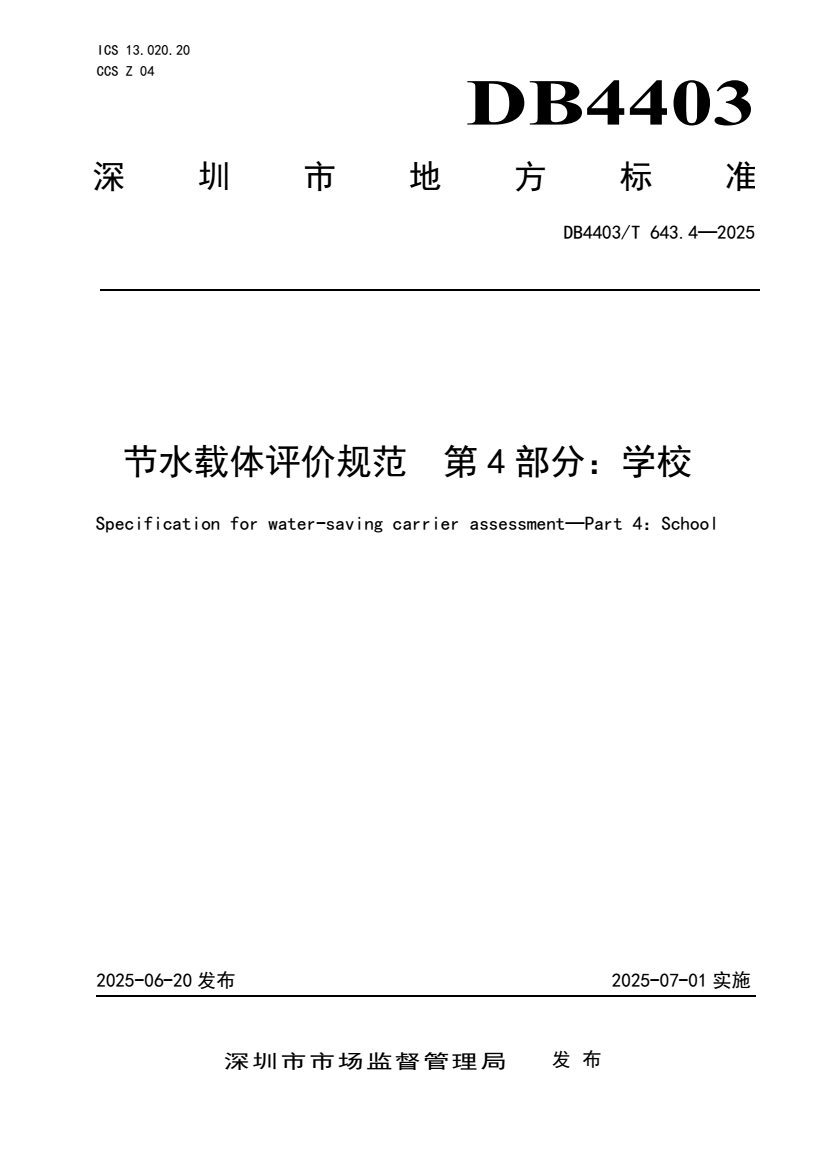 ICS 13.020.20
CCS Z 04

DB4403

深圳市地方标准

DB4403/T 643.4—2025

节水载体评价规范 第4部分：学校

Specification for water-saving carrier assessment—Part 4: School

2025-06-20 发布

2025-07-01 实施

深圳市市场监督管理局 发布